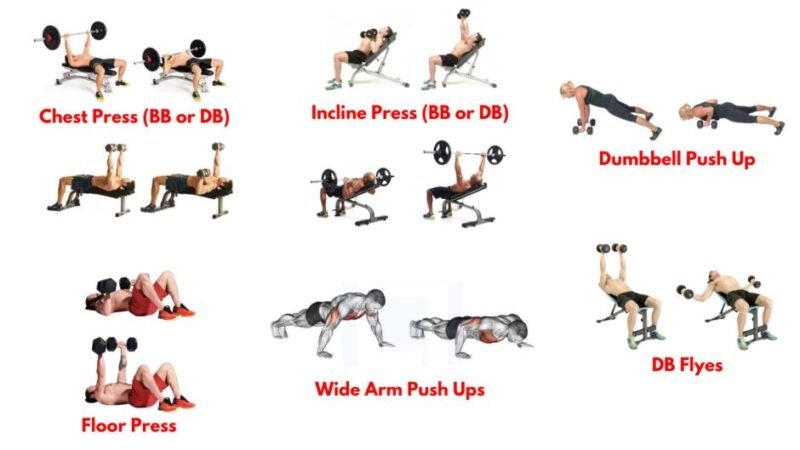 Chest Press (BB or DB)

Incline Press (BB or DB)

Dumbbell Push Up

Floor Press

Wide Arm Push Ups

DB Flyes